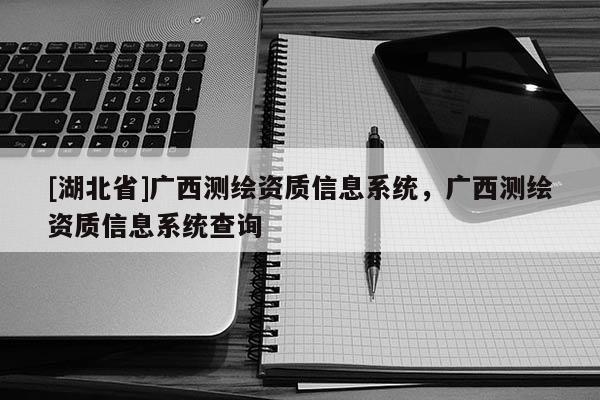 [湖北省]广西测绘资质信息系统，广西测绘资质信息系统查询